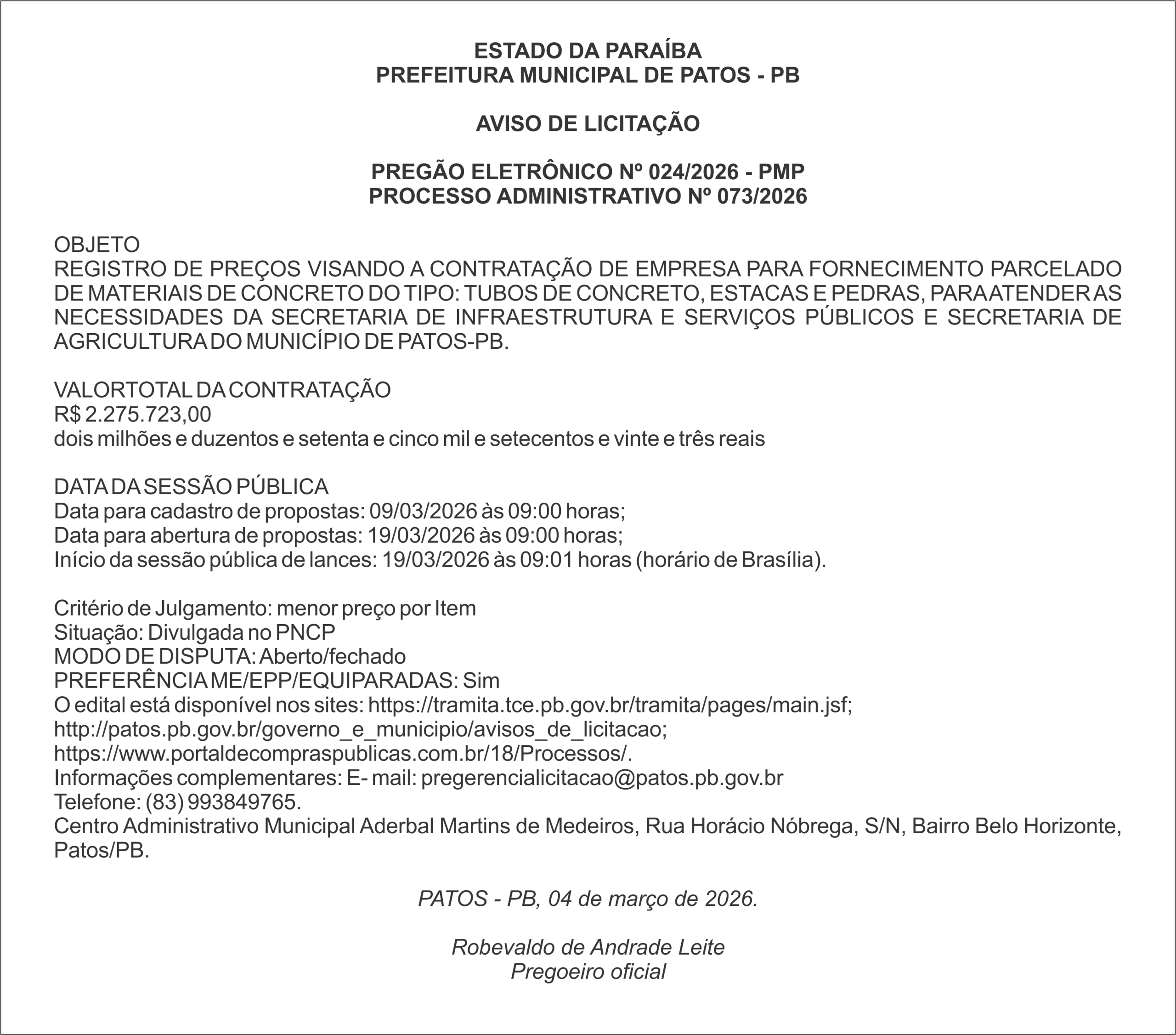 ESTADO DA PARAÍBA
PREFEITURA MUNICIPAL DE PATOS - PB

AVISO DE LICITAÇÃO

PREGÃO ELETRÔNICO Nº 024/2026 - PMP
PROCESSO ADMINISTRATIVO Nº 073/2026

OBJETO
REGISTRO DE PREÇOS VISANDO A CONTRATAÇÃO DE EMPRESA PARA FORNECIMENTO PARCELADO DE MATERIAIS DE CONCRETO DO TIPO: TUBOS DE CONCRETO, ESTACAS E PEDRAS, PARA ATENDER AS NECESSIDADES DA SECRETARIA DE INFRAESTRUTURA E SERVIÇOS PÚBLICOS E SECRETARIA DE AGRICULTURA DO MUNICÍPIO DE PATOS-PB.

VALOR TOTAL DA CONTRATAÇÃO
R$ 2.275.723,00
dois milhões e duzentos e setenta e cinco mil e setecentos e vinte e três reais

DATA DA SESSÃO PÚBLICA
Data para cadastro de propostas: 09/03/2026 às 09:00 horas;
Data para abertura de propostas: 19/03/2026 às 09:00 horas;
Início da sessão pública de lances: 19/03/2026 às 09:01 horas (horário de Brasília).

Critério de Julgamento: menor preço por Item
Situação: Divulgada no PNCP
MODO DE DISPUTA: Aberto/fechado
PREFERÊNCIA ME/EPP/EQUIPARADAS: Sim
O edital está disponível nos sites: https://tramita.tce.pb.gov.br/tramita/pages/main.jsf; http://patos.pb.gov.br/governo_e_municipio/avisos_de_licitacao; https://www.portaldecompraspublicas.com.br/18/Processos/.
Informações complementares: E- mail: pregerencialicitacao@patos.pb.gov.br
Telefone: (83) 993849765.
Centro Administrativo Municipal Aderbal Martins de Medeiros, Rua Horácio Nóbrega, S/N, Bairro Belo Horizonte, Patos/PB.

PATOS - PB, 04 de março de 2026.

Robevaldo de Andrade Leite
Pregoeiro oficial